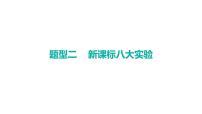 题型二　新课标八大实验